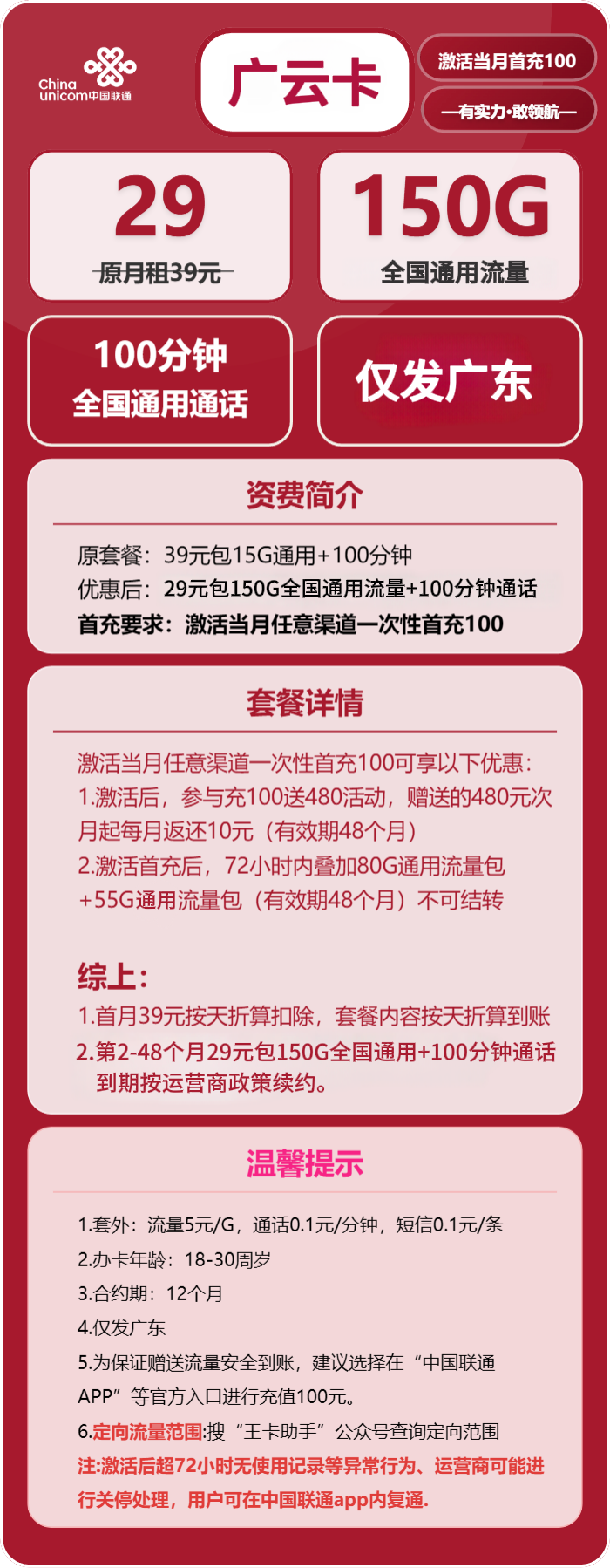 China unicom中国联通

广云卡

激活当月首充100

—有实力·敢领航—

29

原月租39元

150G

全国通用流量

100分钟
全国通用通话

仅发广东

资费简介

原套餐：39元包15G通用+100分钟
优惠后：29元包150G全国通用流量+100分钟通话
首充要求：激活当月任意渠道一次性首充100

套餐详情

激活当月任意渠道一次性首充100可享以下优惠：
1.激活后，参与充100送480活动，赠送的480元次月起每月返还10元（有效期48个月）
2.激活首充后，72小时内叠加80G通用流量包+55G通用流量包（有效期48个月）不可结转

综上：
1.首月39元按天折算扣除，套餐内容按天折算到账
2.第2-48个月29元包150G全国通用+100分钟通话到期按运营商政策续约。

温馨提示

1.套外：流量5元/G，通话0.1元/分钟，短信0.1元/条
2.办卡年龄：18-30周岁
3.合约期：12个月
4.仅发广东
5.为保证赠送流量安全到账，建议选择在“中国联通APP”等官方入口进行充值100元。
6.定向流量范围:搜“王卡助手”公众号查询定向范围
注:激活后超72小时无使用记录等异常行为、运营商可能进行关停处理，用户可在中国联通app内复通.